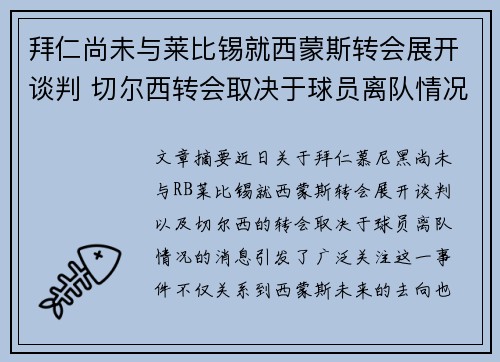 拜仁尚未与莱比锡就西蒙斯转会展开谈判 切尔西转会取决于球员离队情况

文章摘要近日关于拜仁慕尼黑尚未与RB莱比锡就西蒙斯转会展开谈判以及切尔西的转会取决于球员离队情况的消息引发了广泛关注这一事件不仅关系到西蒙斯未来的去向也